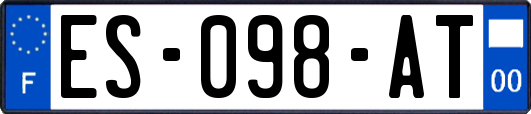 F

ES-098-AT

00